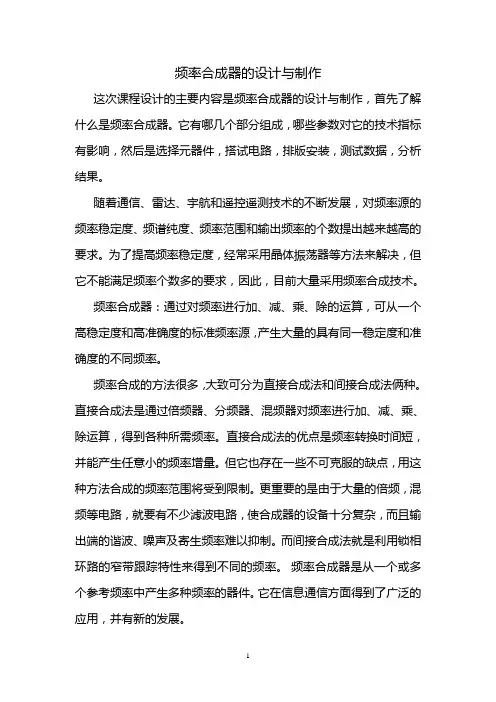 频率合成器的设计与制作

这次课程设计的主要内容是频率合成器的设计与制作，首先了解什么是频率合成器。它有哪几个部分组成，哪些参数对它的技术指标有影响，然后是选择元器件，搭试电路，排版安装，测试数据，分析结果。

随着通信、雷达、宇航和遥控遥测技术的不断发展，对频率源的频率稳定度、频谱纯度、频率范围和输出频率的个数提出越来越高的要求。为了提高频率稳定度，经常采用晶体振荡器等方法来解决，但它不能满足频率个数多的要求，因此，目前大量采用频率合成技术。

频率合成器：通过对频率进行加、减、乘、除的运算，可从一个高稳定度和高准确度的标准频率源，产生大量的具有同一稳定度和准确度的不同频率。

频率合成的方法很多，大致可分为直接合成法和间接合成法俩种。直接合成法是通过倍频器、分频器、混频器对频率进行加、减、乘、除运算，得到各种所需频率。直接合成法的优点是频率转换时间短，并能产生任意小的频率增量。但它也存在一些不可克服的缺点，用这种方法合成的频率范围将受到限制。更重要的是由于大量的倍频，混频等电路，就要有不少滤波电路，使合成器的设备十分复杂，而且输出端的谐波、噪声及寄生频率难以抑制。而间接合成法就是利用锁相环路的窄带跟踪特性来得到不同的频率。 频率合成器是从一个或多个参考频率中产生多种频率的器件。它在信息通信方面得到了广泛的应用，并有新的发展。

1